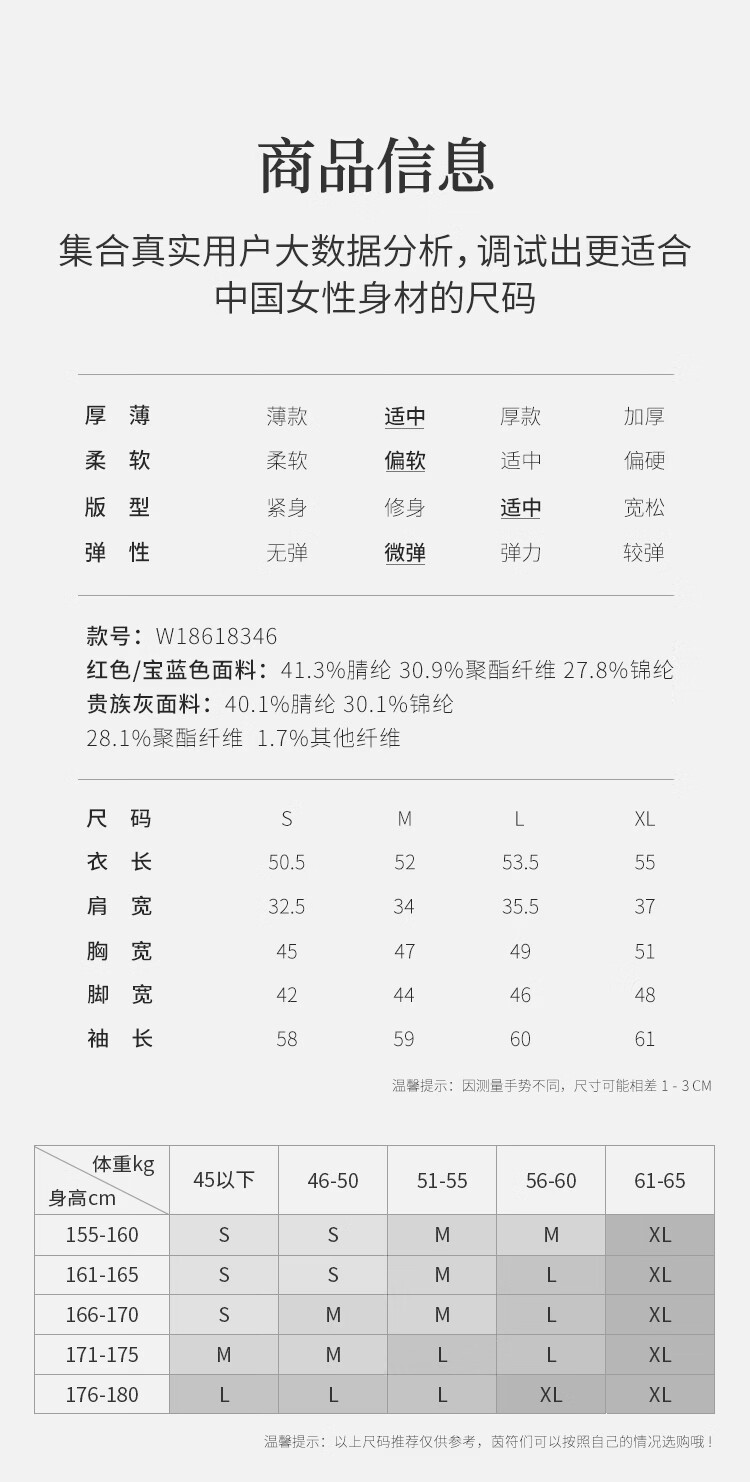 商品信息

集合真实用户大数据分析，调试出更适合中国女性身材的尺码

| 厚 薄 | 薄款 | 适中 | 厚款 | 加厚 |
|---|---|---|---|---|
| 柔 软 | 柔软 | 偏软 | 适中 | 偏硬 |
| 版 型 | 紧身 | 修身 | 适中 | 宽松 |
| 弹 性 | 无弹 | 微弹 | 弹力 | 较弹 |

款号：W18618346
红色/宝蓝色面料：41.3%腈纶 30.9%聚酯纤维 27.8%锦纶
贵族灰面料：40.1%腈纶 30.1%锦纶
28.1%聚酯纤维 1.7%其他纤维

| 尺 码 | S | M | L | XL |
|---|---|---|---|---|
| 衣 长 | 50.5 | 52 | 53.5 | 55 |
| 肩 宽 | 32.5 | 34 | 35.5 | 37 |
| 胸 宽 | 45 | 47 | 49 | 51 |
| 脚 宽 | 42 | 44 | 46 | 48 |
| 袖 长 | 58 | 59 | 60 | 61 |

温馨提示：因测量手势不同，尺寸可能相差 1 - 3 CM

| 体重kg 身高cm | 45以下 | 46-50 | 51-55 | 56-60 | 61-65 |
|---|---|---|---|---|---|
| 155-160 | S | S | M | M | XL |
| 161-165 | S | S | M | L | XL |
| 166-170 | S | M | M | L | XL |
| 171-175 | M | M | L | L | XL |
| 176-180 | L | L | L | XL | XL |

温馨提示：以上尺码推荐仅供参考，茵符们可以按照自己的情况选购哦！